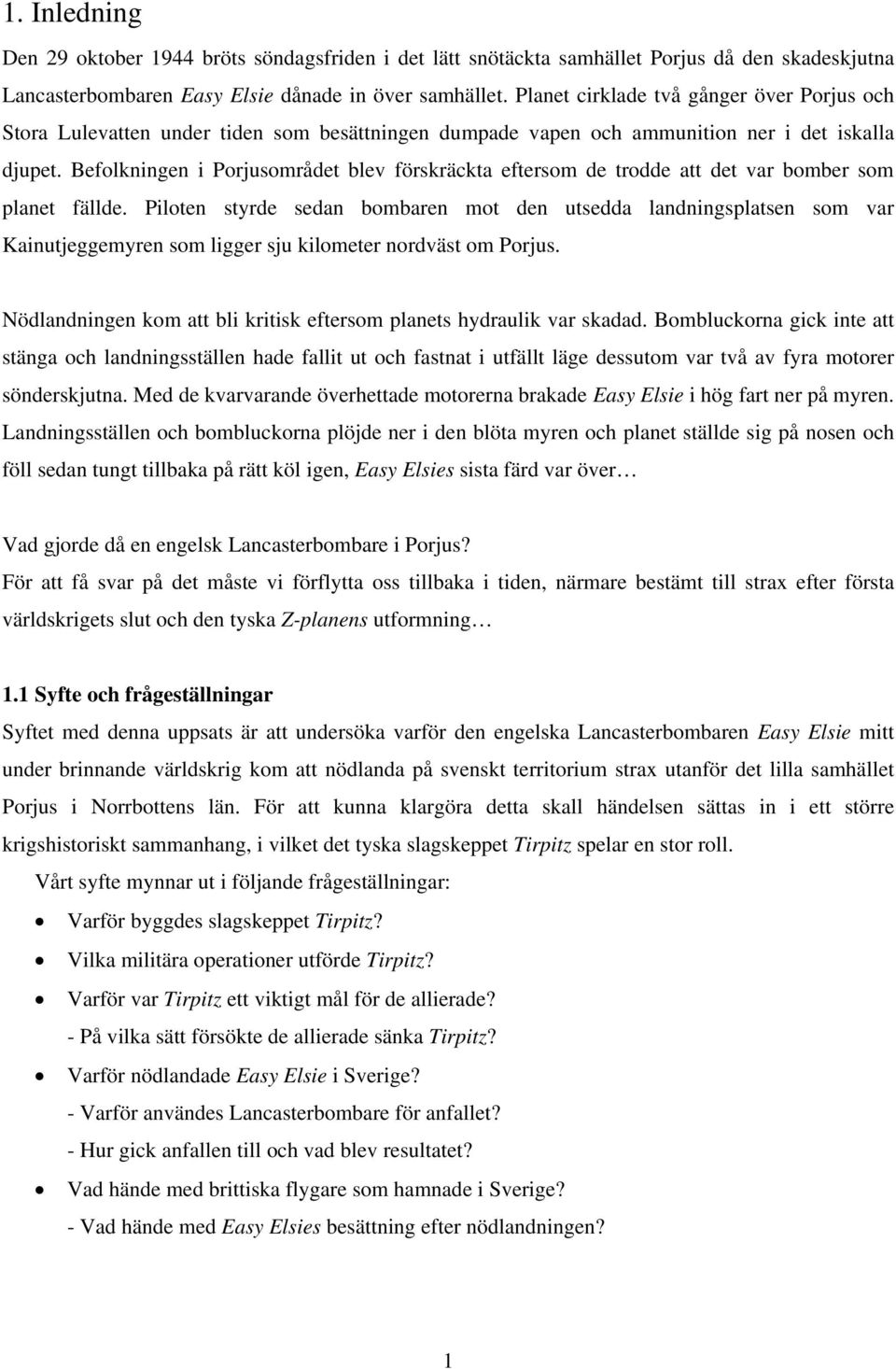 1. Inledning

Den 29 oktober 1944 bröts söndagsfriden i det lätt snötäckta samhället Porjus då den skadeskjutna Lancasterbombaren Easy Elsie dånade in över samhället. Planet cirklade två gånger över Porjus och Stora Lulevatten under tiden som besättningen dumpade vapen och ammunition ner i det iskalla djupet. Befolkningen i Porjusområdet blev förskräckta eftersom de trodde att det var bomber som planet fällde. Piloten styrde sedan bombaren mot den utsedda landningsplatsen som var Kainutjeggemyren som ligger sju kilometer nordväst om Porjus.

Nödlandningen kom att bli kritisk eftersom planets hydraulik var skadad. Bombluckorna gick inte att stänga och landningsställen hade fallit ut och fastnat i utfällt läge dessutom var två av fyra motorer sönderskjutna. Med de kvarvarande överhettade motorerna brakade Easy Elsie i hög fart ner på myren. Landningsställen och bombluckorna plöjde ner i den blöta myren och planet ställde sig på nosen och föll sedan tungt tillbaka på rätt köl igen, Easy Elsies sista färd var över…

Vad gjorde då en engelsk Lancasterbombare i Porjus?
För att få svar på det måste vi förflytta oss tillbaka i tiden, närmare bestämt till strax efter första världskrigets slut och den tyska Z-planens utformning…

1.1 Syfte och frågeställningar
Syftet med denna uppsats är att undersöka varför den engelska Lancasterbombaren Easy Elsie mitt under brinnande världskrig kom att nödlanda på svenskt territorium strax utanför det lilla samhället Porjus i Norrbottens län. För att kunna klargöra detta skall händelsen sättas in i ett större krigshistoriskt sammanhang, i vilket det tyska slagskeppet Tirpitz spelar en stor roll.
Vårt syfte mynnar ut i följande frågeställningar:
• Varför byggdes slagskeppet Tirpitz?
• Vilka militära operationer utförde Tirpitz?
• Varför var Tirpitz ett viktigt mål för de allierade?
- På vilka sätt försökte de allierade sänka Tirpitz?
• Varför nödlandade Easy Elsie i Sverige?
- Varför användes Lancasterbombare för anfallet?
- Hur gick anfallen till och vad blev resultatet?
• Vad hände med brittiska flygare som hamnade i Sverige?
- Vad hände med Easy Elsies besättning efter nödlandningen?

1